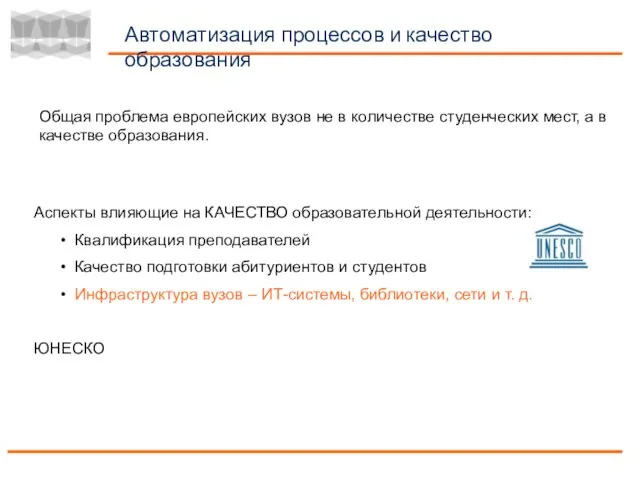 Автоматизация процессов и качество образования

Общая проблема европейских вузов не в количестве студенческих мест, а в качестве образования.

Аспекты влияющие на КАЧЕСТВО образовательной деятельности:

• Квалификация преподавателей
• Качество подготовки абитуриентов и студентов
• Инфраструктура вузов – ИТ-системы, библиотеки, сети и т. д.

UNESCO

ЮНЕСКО